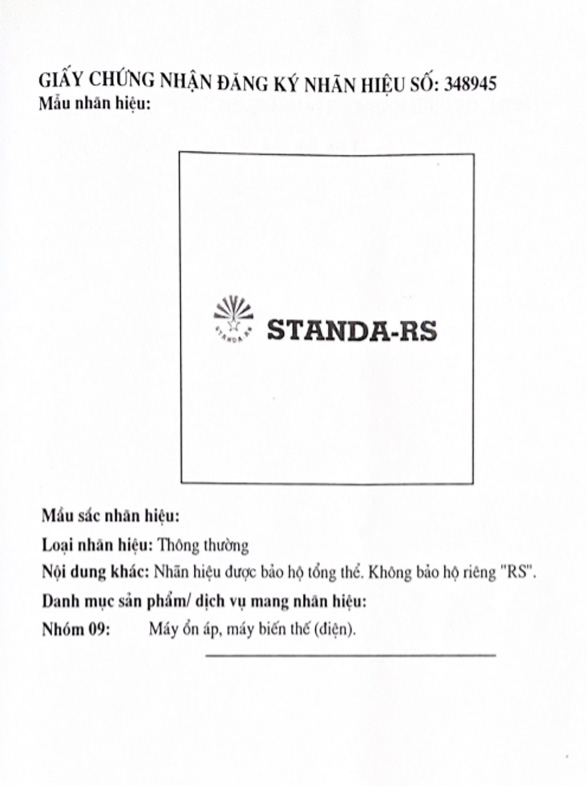 GIẤY CHỨNG NHẬN ĐĂNG KÝ NHÃN HIỆU SỐ: 348945
Mẫu nhãn hiệu:

STANDA-RS
STANDA-RS

Mầu sắc nhãn hiệu:

Loại nhãn hiệu: Thông thường

Nội dung khác: Nhãn hiệu được bảo hộ tổng thể. Không bảo hộ riêng "RS".

Danh mục sản phẩm/ dịch vụ mang nhãn hiệu:

Nhóm 09: Máy ổn áp, máy biến thế (điện).